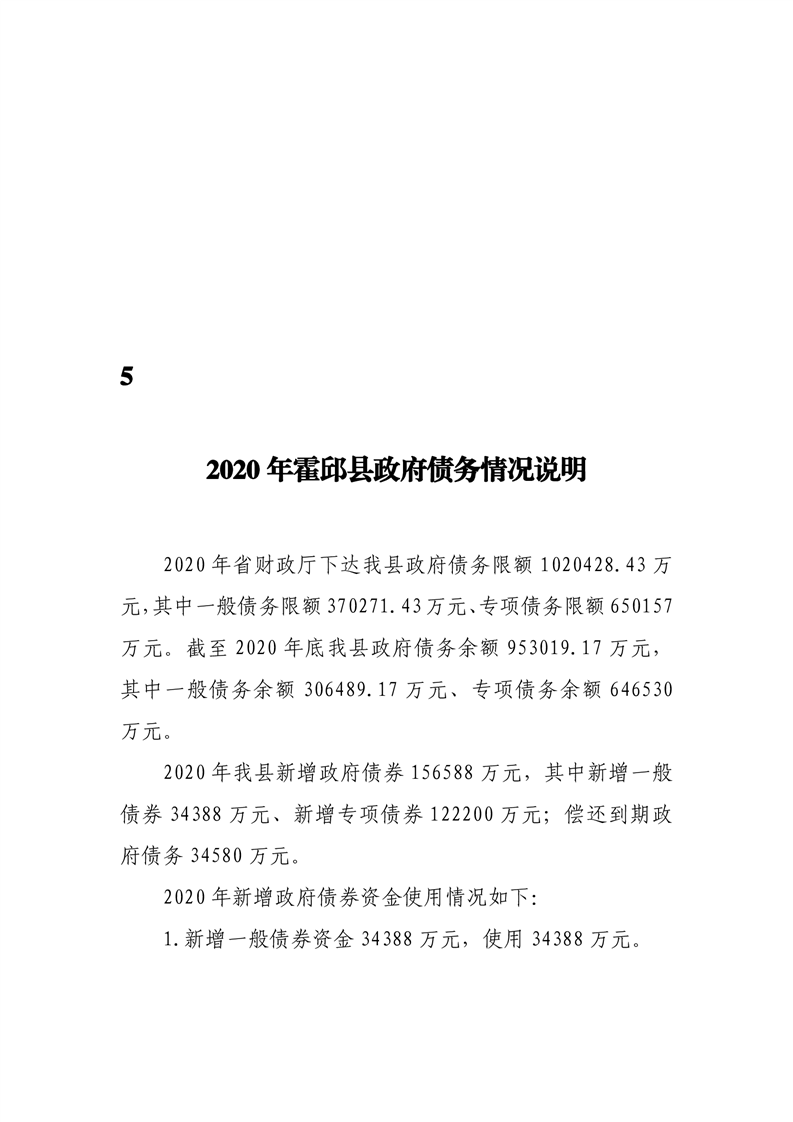 5

2020年霍邱县政府债务情况说明

2020年省财政厅下达我县政府债务限额1020428.43万元,其中一般债务限额370271.43万元、专项债务限额650157万元。截至2020年底我县政府债务余额953019.17万元,其中一般债务余额306489.17万元、专项债务余额646530万元。

2020年我县新增政府债券156588万元，其中新增一般债券34388万元、新增专项债券122200万元；偿还到期政府债务34580万元。

2020年新增政府债券资金使用情况如下:

1.新增一般债券资金34388万元，使用34388万元。